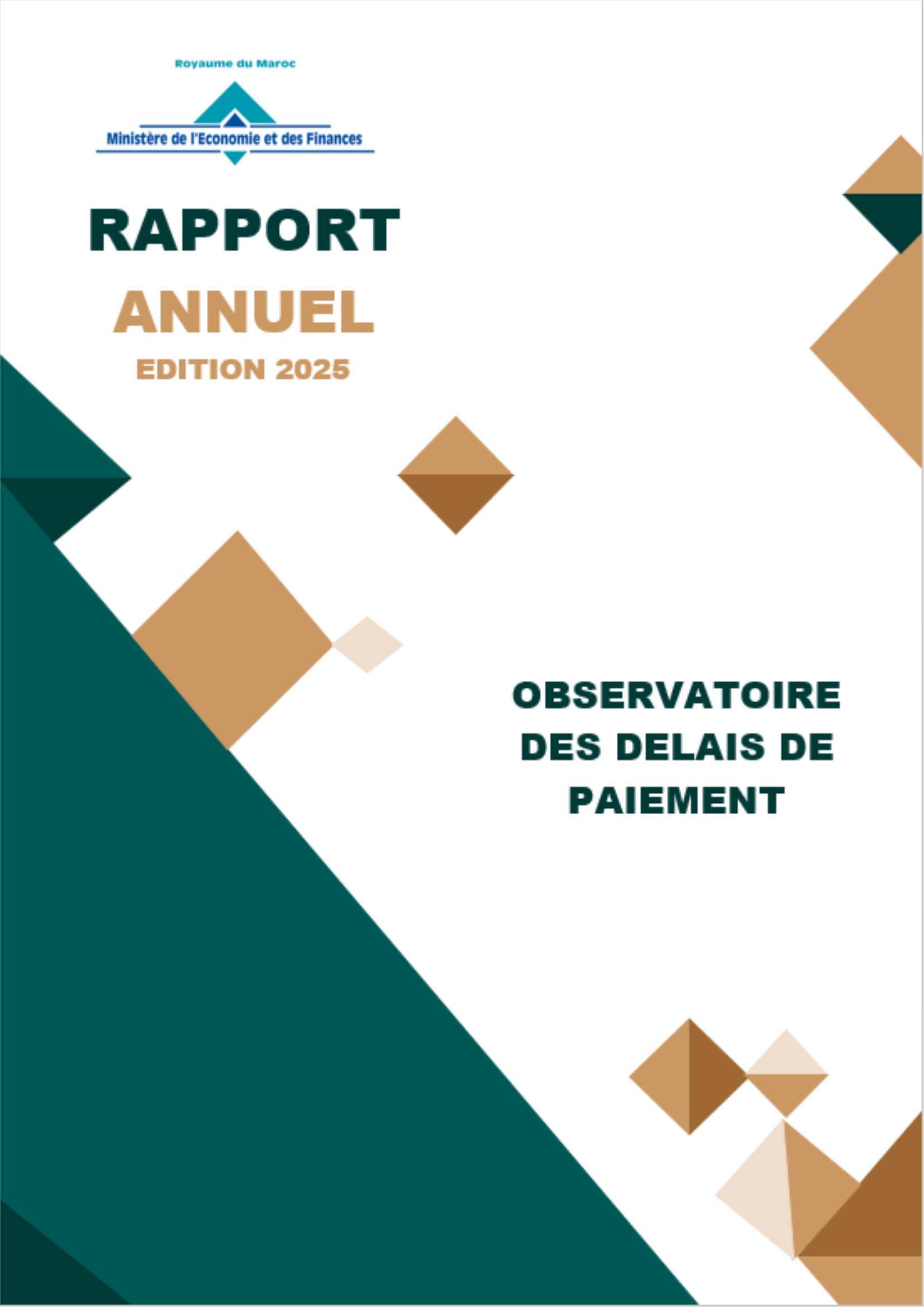 Royaume du Maroc

Ministère de l'Economie et des Finances

RAPPORT

ANNUEL

EDITION 2025

OBSERVATOIRE DES DELAIS DE PAIEMENT